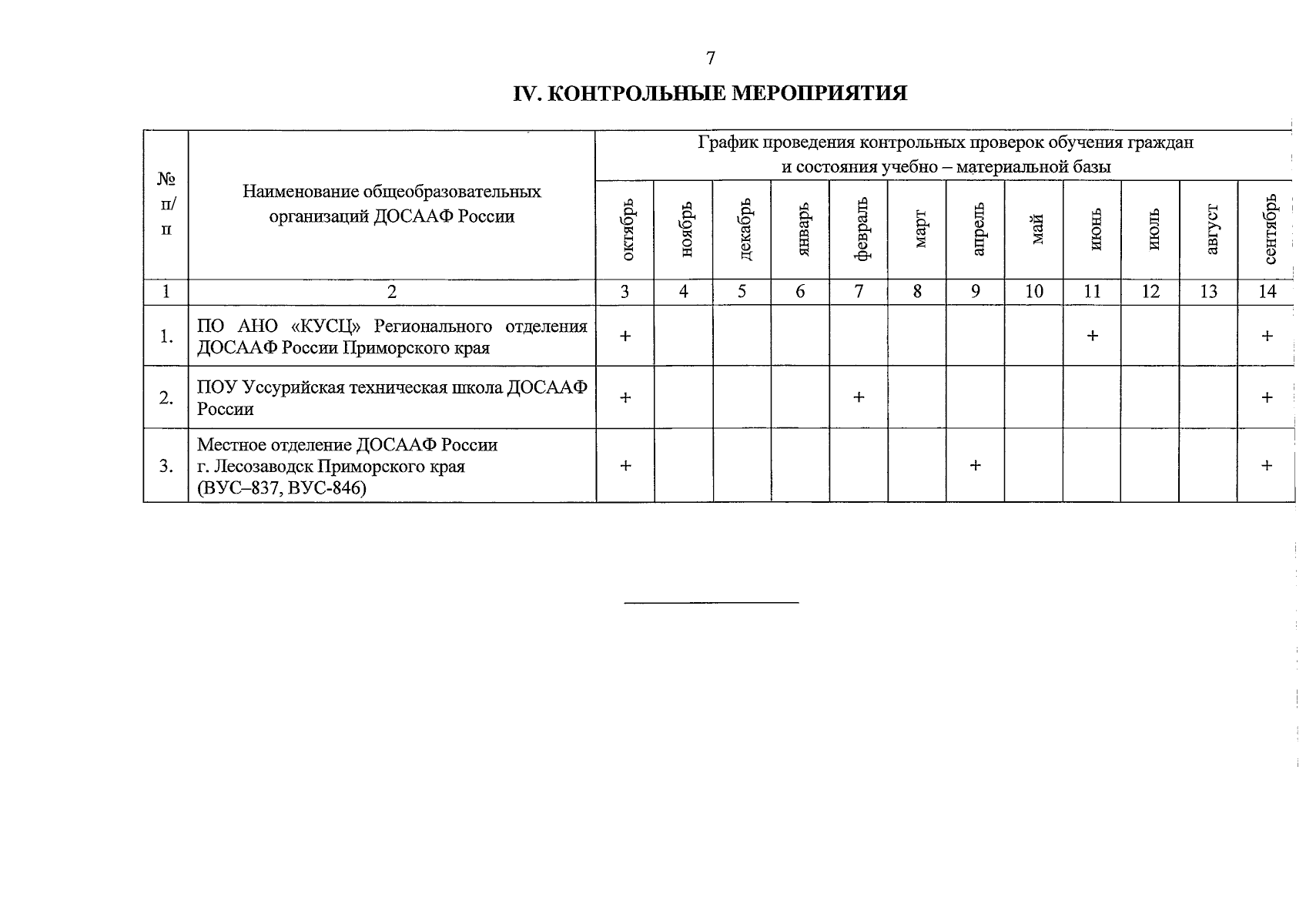 7

IV. КОНТРОЛЬНЫЕ МЕРОПРИЯТИЯ

| № п/п | Наименование общеобразовательных организаций ДОСААФ России | График проведения контрольных проверок обучения граждан и состояния учебно – материальной базы | | | | | | | | | | | |
|---|---|---|---|---|---|---|---|---|---|---|---|---|---|
| | | октябрь | ноябрь | декабрь | январь | февраль | март | апрель | май | июнь | июль | август | сентябрь |
| 1 | 2 | 3 | 4 | 5 | 6 | 7 | 8 | 9 | 10 | 11 | 12 | 13 | 14 |
| 1. | ПО АНО «КУСЦ» Регионального отделения ДОСААФ России Приморского края | + | | | | | | | | + | | | + |
| 2. | ПОУ Уссурийская техническая школа ДОСААФ России | + | | | | + | | | | | | | + |
| 3. | Местное отделение ДОСААФ России г. Лесозаводск Приморского края (ВУС–837, ВУС-846) | + | | | | | | + | | | | | + |